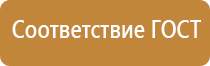 Соответствие ГОСТ